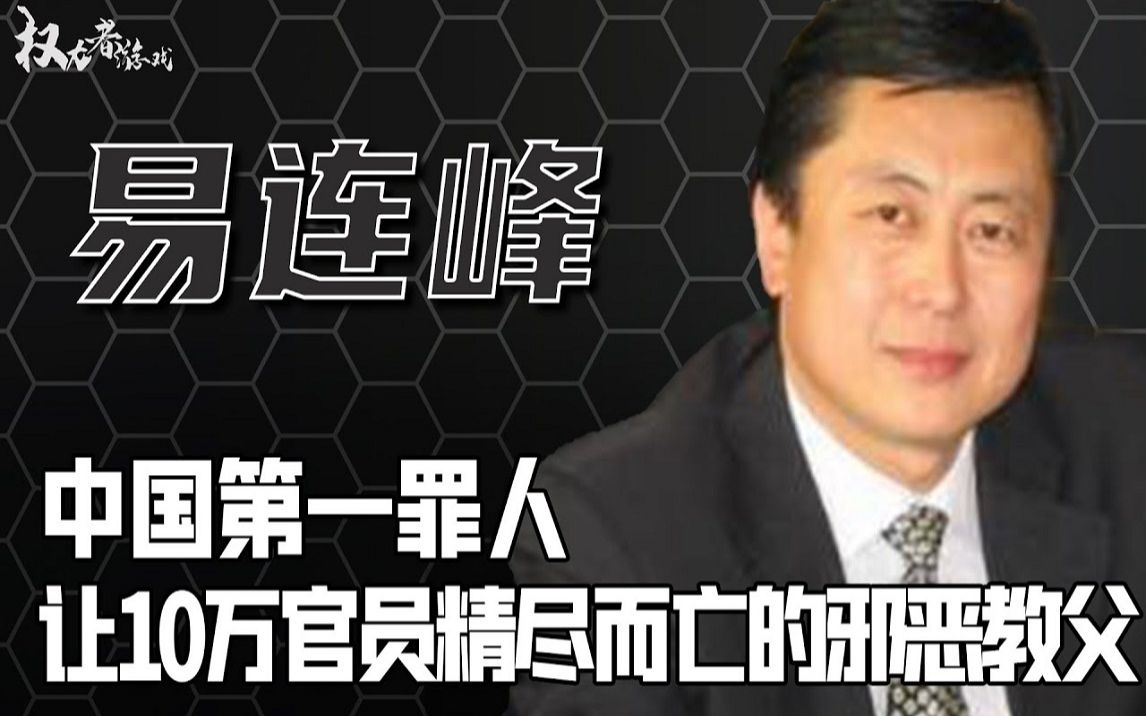 权力者游戏

易连峰

中国第一罪人
让10万官员精尽而亡的邪恶教父